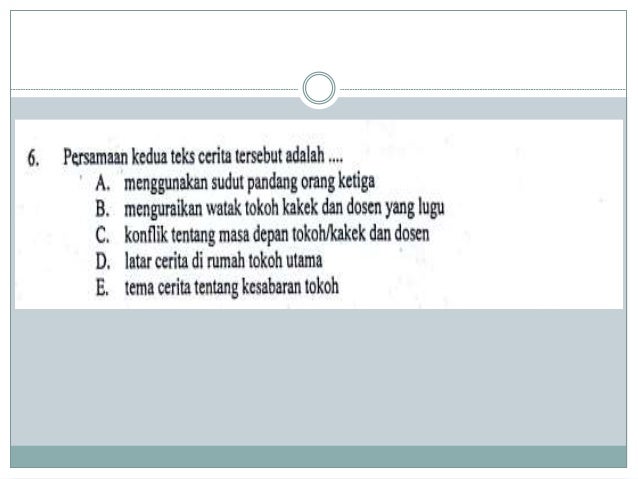 6. Persamaan kedua teks cerita tersebut adalah ....

A. menggunakan sudut pandang orang ketiga
B. menguraikan watak tokoh kakek dan dosen yang lugu
C. konflik tentang masa depan tokoh/kakek dan dosen
D. latar cerita di rumah tokoh utama
E. tema cerita tentang kesabaran tokoh